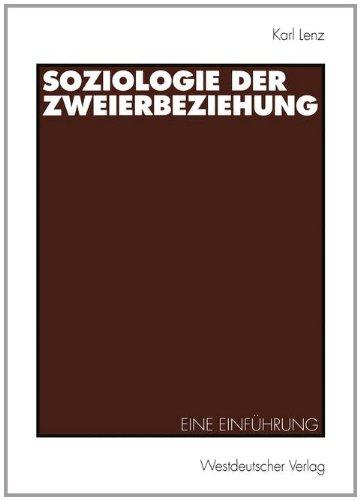 Karl Lenz

SOZIOLOGIE DER ZWEIERBEZIEHUNG

EINE EINFÜHRUNG

Westdeutscher Verlag